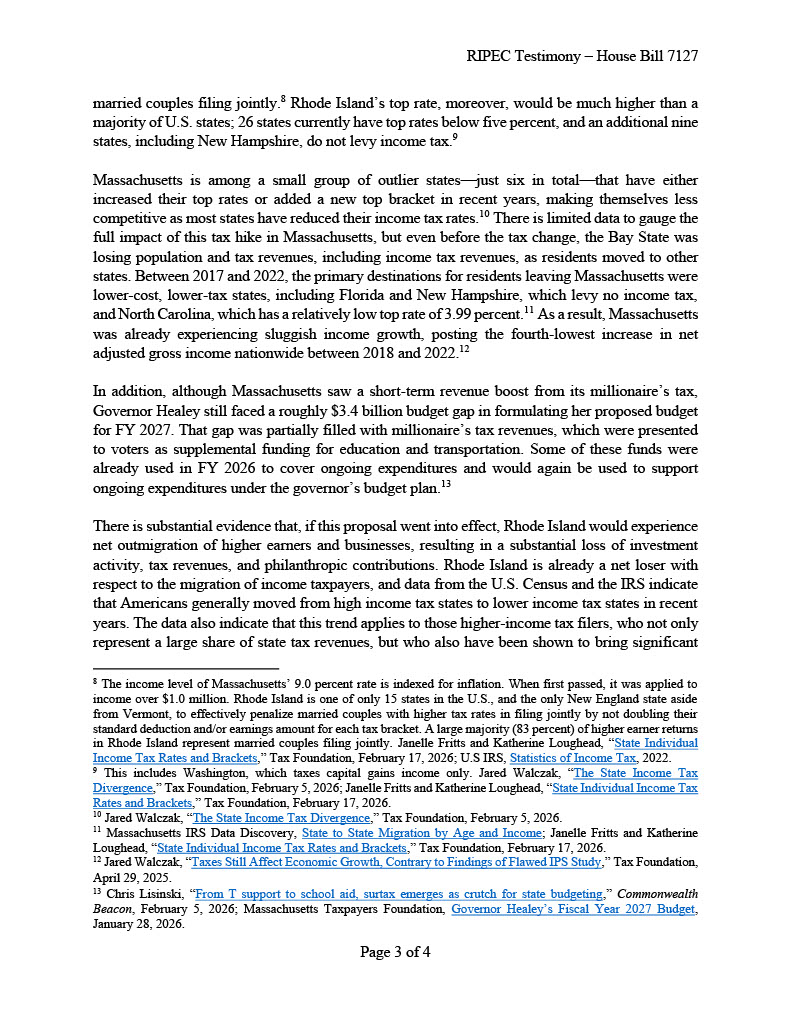 RIPEC Testimony – House Bill 7127

married couples filing jointly.$^{8}$ Rhode Island's top rate, moreover, would be much higher than a majority of U.S. states; 26 states currently have top rates below five percent, and an additional nine states, including New Hampshire, do not levy income tax.$^{9}$

Massachusetts is among a small group of outlier states—just six in total—that have either increased their top rates or added a new top bracket in recent years, making themselves less competitive as most states have reduced their income tax rates.$^{10}$ There is limited data to gauge the full impact of this tax hike in Massachusetts, but even before the tax change, the Bay State was losing population and tax revenues, including income tax revenues, as residents moved to other states. Between 2017 and 2022, the primary destinations for residents leaving Massachusetts were lower-cost, lower-tax states, including Florida and New Hampshire, which levy no income tax, and North Carolina, which has a relatively low top rate of 3.99 percent.$^{11}$ As a result, Massachusetts was already experiencing sluggish income growth, posting the fourth-lowest increase in net adjusted gross income nationwide between 2018 and 2022.$^{12}$

In addition, although Massachusetts saw a short-term revenue boost from its millionaire's tax, Governor Healey still faced a roughly \$3.4 billion budget gap in formulating her proposed budget for FY 2027. That gap was partially filled with millionaire's tax revenues, which were presented to voters as supplemental funding for education and transportation. Some of these funds were already used in FY 2026 to cover ongoing expenditures and would again be used to support ongoing expenditures under the governor's budget plan.$^{13}$

There is substantial evidence that, if this proposal went into effect, Rhode Island would experience net outmigration of higher earners and businesses, resulting in a substantial loss of investment activity, tax revenues, and philanthropic contributions. Rhode Island is already a net loser with respect to the migration of income taxpayers, and data from the U.S. Census and the IRS indicate that Americans generally moved from high income tax states to lower income tax states in recent years. The data also indicate that this trend applies to those higher-income tax filers, who not only represent a large share of state tax revenues, but who also have been shown to bring significant

$^{8}$ The income level of Massachusetts' 9.0 percent rate is indexed for inflation. When first passed, it was applied to income over \$1.0 million. Rhode Island is one of only 15 states in the U.S., and the only New England state aside from Vermont, to effectively penalize married couples with higher tax rates in filing jointly by not doubling their standard deduction and/or earnings amount for each tax bracket. A large majority (83 percent) of higher earner returns in Rhode Island represent married couples filing jointly. Janelle Fritts and Katherine Loughead, "State Individual Income Tax Rates and Brackets," Tax Foundation, February 17, 2026; U.S IRS, Statistics of Income Tax, 2022.
$^{9}$ This includes Washington, which taxes capital gains income only. Jared Walczak, "The State Income Tax Divergence," Tax Foundation, February 5, 2026; Janelle Fritts and Katherine Loughead, "State Individual Income Tax Rates and Brackets," Tax Foundation, February 17, 2026.
$^{10}$ Jared Walczak, "The State Income Tax Divergence," Tax Foundation, February 5, 2026.
$^{11}$ Massachusetts IRS Data Discovery, State to State Migration by Age and Income; Janelle Fritts and Katherine Loughead, "State Individual Income Tax Rates and Brackets," Tax Foundation, February 17, 2026.
$^{12}$ Jared Walczak, "Taxes Still Affect Economic Growth, Contrary to Findings of Flawed IPS Study," Tax Foundation, April 29, 2025.
$^{13}$ Chris Lisinski, "From T support to school aid, surtax emerges as crutch for state budgeting," Commonwealth Beacon, February 5, 2026; Massachusetts Taxpayers Foundation, Governor Healey's Fiscal Year 2027 Budget, January 28, 2026.

Page 3 of 4